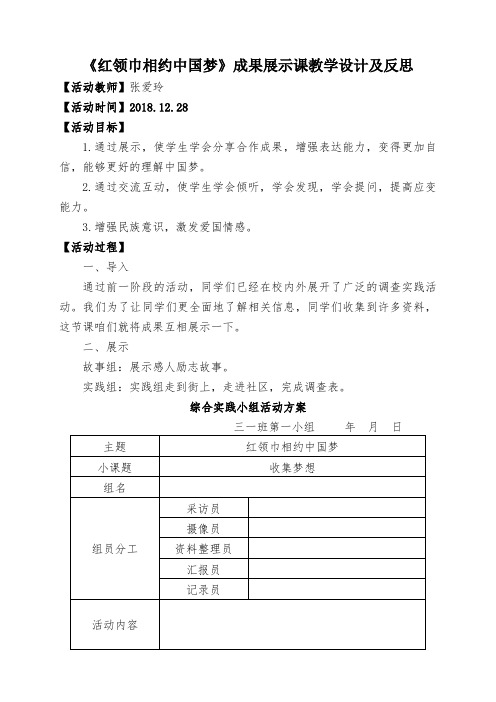 《红领巾相约中国梦》成果展示课教学设计及反思

【活动教师】张爱玲

【活动时间】2018.12.28

【活动目标】

1.通过展示，使学生学会分享合作成果，增强表达能力，变得更加自信，能够更好的理解中国梦。

2.通过交流互动，使学生学会倾听，学会发现，学会提问，提高应变能力。

3.增强民族意识，激发爱国情感。

【活动过程】

一、导入

通过前一阶段的活动，同学们已经在校内外展开了广泛的调查实践活动。我们为了让同学们更全面地了解相关信息，同学们收集到许多资料，这节课咱们就将成果互相展示一下。

二、展示

故事组：展示感人励志故事。

实践组：实践组走到街上，走进社区，完成调查表。

综合实践小组活动方案

三一班第一小组　　年　月　日

| 主题 | 红领巾相约中国梦 | |
|---|---|---|
| 小课题 | 收集梦想 | |
| 组名 | | |
| 组员分工 | 采访员 | |
| | 摄像员 | |
| | 资料整理员 | |
| | 汇报员 | |
| | 记录员 | |
| 活动内容 | | |